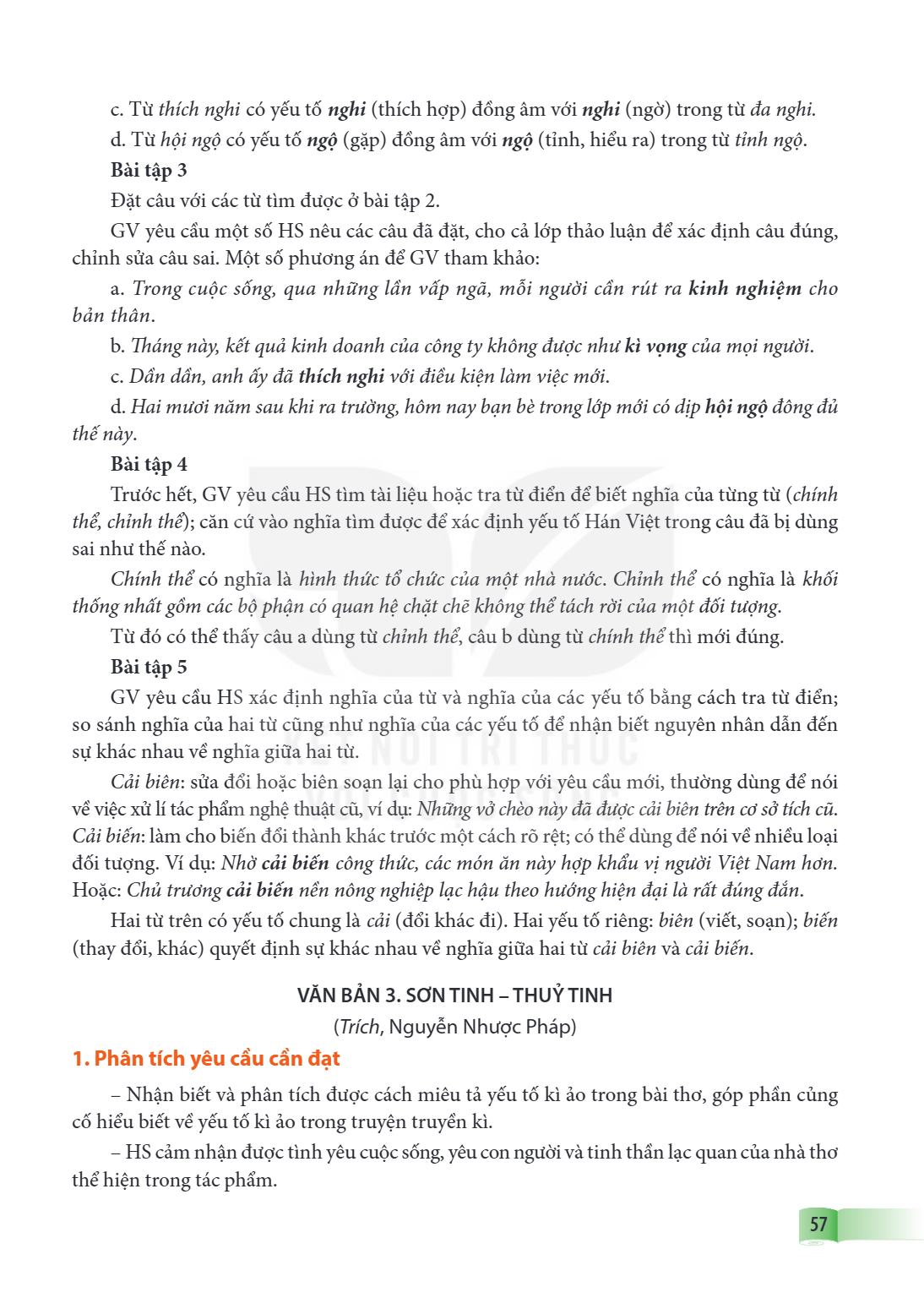 c. Từ thích nghi có yếu tố nghi (thích hợp) đồng âm với nghi (ngờ) trong từ đa nghi.

d. Từ hội ngộ có yếu tố ngộ (gặp) đồng âm với ngộ (tỉnh, hiểu ra) trong từ tỉnh ngộ.

Bài tập 3

Đặt câu với các từ tìm được ở bài tập 2.

GV yêu cầu một số HS nêu các câu đã đặt, cho cả lớp thảo luận để xác định câu đúng, chỉnh sửa câu sai. Một số phương án để GV tham khảo:

a. Trong cuộc sống, qua những lần vấp ngã, mỗi người cần rút ra kinh nghiệm cho bản thân.

b. Tháng này, kết quả kinh doanh của công ty không được như kì vọng của mọi người.

c. Dần dần, anh ấy đã thích nghi với điều kiện làm việc mới.

d. Hai mươi năm sau khi ra trường, hôm nay bạn bè trong lớp mới có dịp hội ngộ đông đủ thế này.

Bài tập 4

Trước hết, GV yêu cầu HS tìm tài liệu hoặc tra từ điển để biết nghĩa của từng từ (chính thể, chỉnh thể); căn cứ vào nghĩa tìm được để xác định yếu tố Hán Việt trong câu đã bị dùng sai như thế nào.

Chính thể có nghĩa là hình thức tổ chức của một nhà nước. Chỉnh thể có nghĩa là khối thống nhất gồm các bộ phận có quan hệ chặt chẽ không thể tách rời của một đối tượng.

Từ đó có thể thấy câu a dùng từ chỉnh thể, câu b dùng từ chính thể thì mới đúng.

Bài tập 5

GV yêu cầu HS xác định nghĩa của từ và nghĩa của các yếu tố bằng cách tra từ điển; so sánh nghĩa của hai từ cũng như nghĩa của các yếu tố để nhận biết nguyên nhân dẫn đến sự khác nhau về nghĩa giữa hai từ.

Cải biên: sửa đổi hoặc biên soạn lại cho phù hợp với yêu cầu mới, thường dùng để nói về việc xử lí tác phẩm nghệ thuật cũ, ví dụ: Những vở chèo này đã được cải biên trên cơ sở tích cũ. Cải biến: làm cho biến đổi thành khác trước một cách rõ rệt; có thể dùng để nói về nhiều loại đối tượng. Ví dụ: Nhờ cải biến công thức, các món ăn này hợp khẩu vị người Việt Nam hơn. Hoặc: Chủ trương cải biến nền nông nghiệp lạc hậu theo hướng hiện đại là rất đúng đắn.

Hai từ trên có yếu tố chung là cải (đổi khác đi). Hai yếu tố riêng: biên (viết, soạn); biến (thay đổi, khác) quyết định sự khác nhau về nghĩa giữa hai từ cải biên và cải biến.

VĂN BẢN 3. SƠN TINH – THUỶ TINH

(Trích, Nguyễn Nhược Pháp)

1. Phân tích yêu cầu cần đạt

– Nhận biết và phân tích được cách miêu tả yếu tố kì ảo trong bài thơ, góp phần củng cố hiểu biết về yếu tố kì ảo trong truyện truyền kì.

– HS cảm nhận được tình yêu cuộc sống, yêu con người và tinh thần lạc quan của nhà thơ thể hiện trong tác phẩm.

57

KẾT NỐI TRI THỨC VỚI CUỘC SỐNG